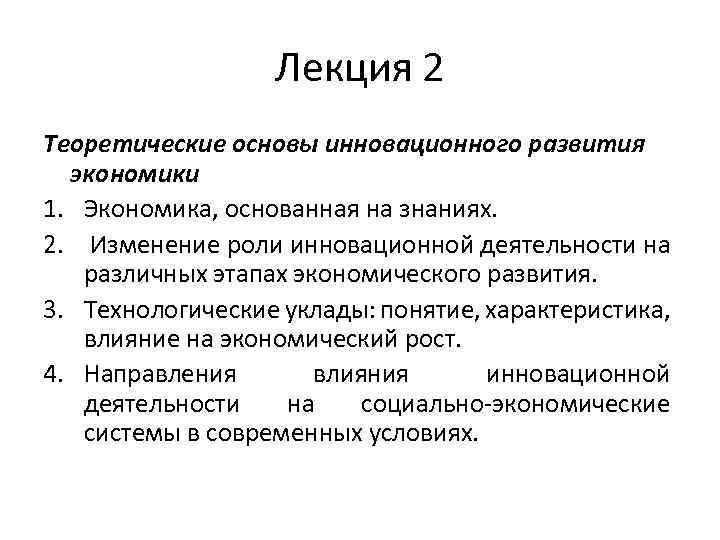 Лекция 2

Теоретические основы инновационного развития экономики

1. Экономика, основанная на знаниях.
2. Изменение роли инновационной деятельности на различных этапах экономического развития.
3. Технологические уклады: понятие, характеристика, влияние на экономический рост.
4. Направления влияния инновационной деятельности на социально-экономические системы в современных условиях.